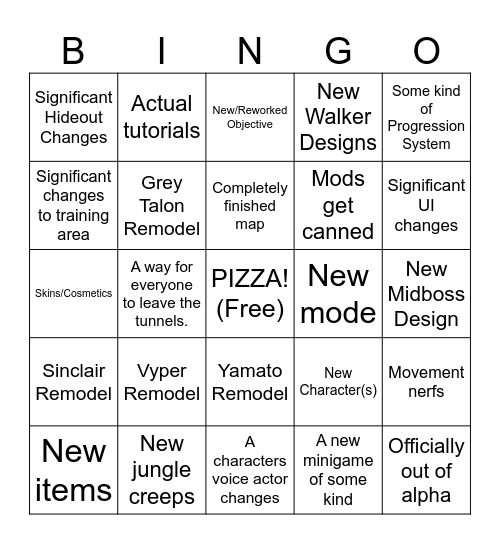 | B | I | N | G | O |
|---|---|---|---|---|
| Significant Hideout Changes | Actual tutorials | New/Reworked Objective | New Walker Designs | Some kind of Progression System |
| Significant changes to training area | Grey Talon Remodel | Completely finished map | Mods get canned | Significant UI changes |
| Skins/Cosmetics | A way for everyone to leave the tunnels. | PIZZA! (Free) | New mode | New Midboss Design |
| Sinclair Remodel | Vyper Remodel | Yamato Remodel | New Character(s) | Movement nerfs |
| New items | New jungle creeps | A characters voice actor changes | A new minigame of some kind | Officially out of alpha |